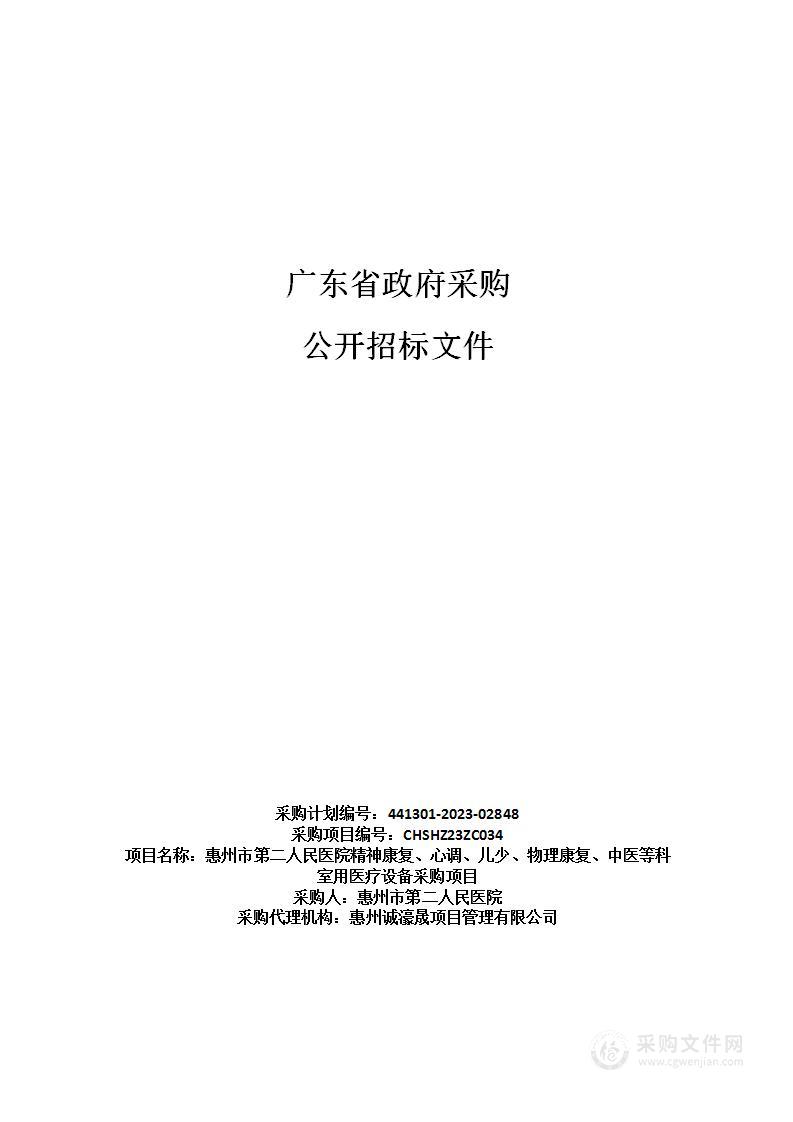 广东省政府采购

公开招标文件

采购计划编号：441301-2023-02848
采购项目编号：CHSHZ23ZC034
项目名称：惠州市第二人民医院精神康复、心调、儿少、物理康复、中医等科室用医疗设备采购项目
采购人：惠州市第二人民医院
采购代理机构：惠州诚濠晟项目管理有限公司

采购文件网
www.cgwenjian.com